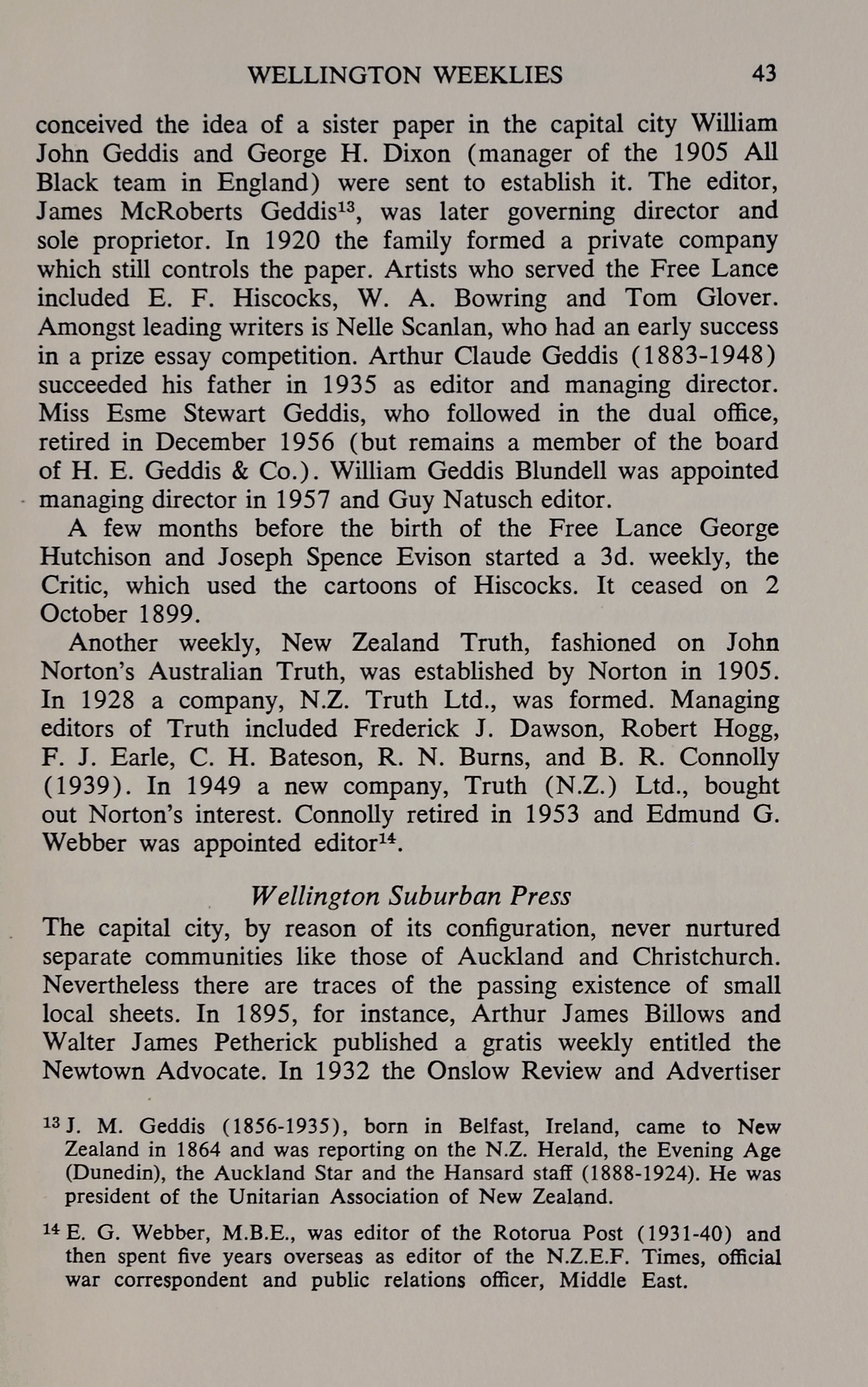 WELLINGTON WEEKLIES 43

conceived the idea of a sister paper in the capital city William John Geddis and George H. Dixon (manager of the 1905 All Black team in England) were sent to establish it. The editor, James McRoberts Geddis$^{13}$, was later governing director and sole proprietor. In 1920 the family formed a private company which still controls the paper. Artists who served the Free Lance included E. F. Hiscocks, W. A. Bowring and Tom Glover. Amongst leading writers is Nelle Scanlan, who had an early success in a prize essay competition. Arthur Claude Geddis (1883-1948) succeeded his father in 1935 as editor and managing director. Miss Esme Stewart Geddis, who followed in the dual office, retired in December 1956 (but remains a member of the board of H. E. Geddis & Co.). William Geddis Blundell was appointed managing director in 1957 and Guy Natusch editor.

A few months before the birth of the Free Lance George Hutchison and Joseph Spence Evison started a 3d. weekly, the Critic, which used the cartoons of Hiscocks. It ceased on 2 October 1899.

Another weekly, New Zealand Truth, fashioned on John Norton's Australian Truth, was established by Norton in 1905. In 1928 a company, N.Z. Truth Ltd., was formed. Managing editors of Truth included Frederick J. Dawson, Robert Hogg, F. J. Earle, C. H. Bateson, R. N. Burns, and B. R. Connolly (1939). In 1949 a new company, Truth (N.Z.) Ltd., bought out Norton's interest. Connolly retired in 1953 and Edmund G. Webber was appointed editor$^{14}$.

Wellington Suburban Press

The capital city, by reason of its configuration, never nurtured separate communities like those of Auckland and Christchurch. Nevertheless there are traces of the passing existence of small local sheets. In 1895, for instance, Arthur James Billows and Walter James Petherick published a gratis weekly entitled the Newtown Advocate. In 1932 the Onslow Review and Advertiser

$^{13}$ J. M. Geddis (1856-1935), born in Belfast, Ireland, came to New Zealand in 1864 and was reporting on the N.Z. Herald, the Evening Age (Dunedin), the Auckland Star and the Hansard staff (1888-1924). He was president of the Unitarian Association of New Zealand.

$^{14}$ E. G. Webber, M.B.E., was editor of the Rotorua Post (1931-40) and then spent five years overseas as editor of the N.Z.E.F. Times, official war correspondent and public relations officer, Middle East.